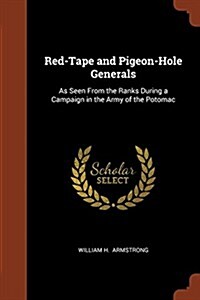 Red-Tape and Pigeon-Hole Generals

As Seen From the Ranks During a Campaign in the Army of the Potomac

Scholar SELECT

WILLIAM H. ARMSTRONG